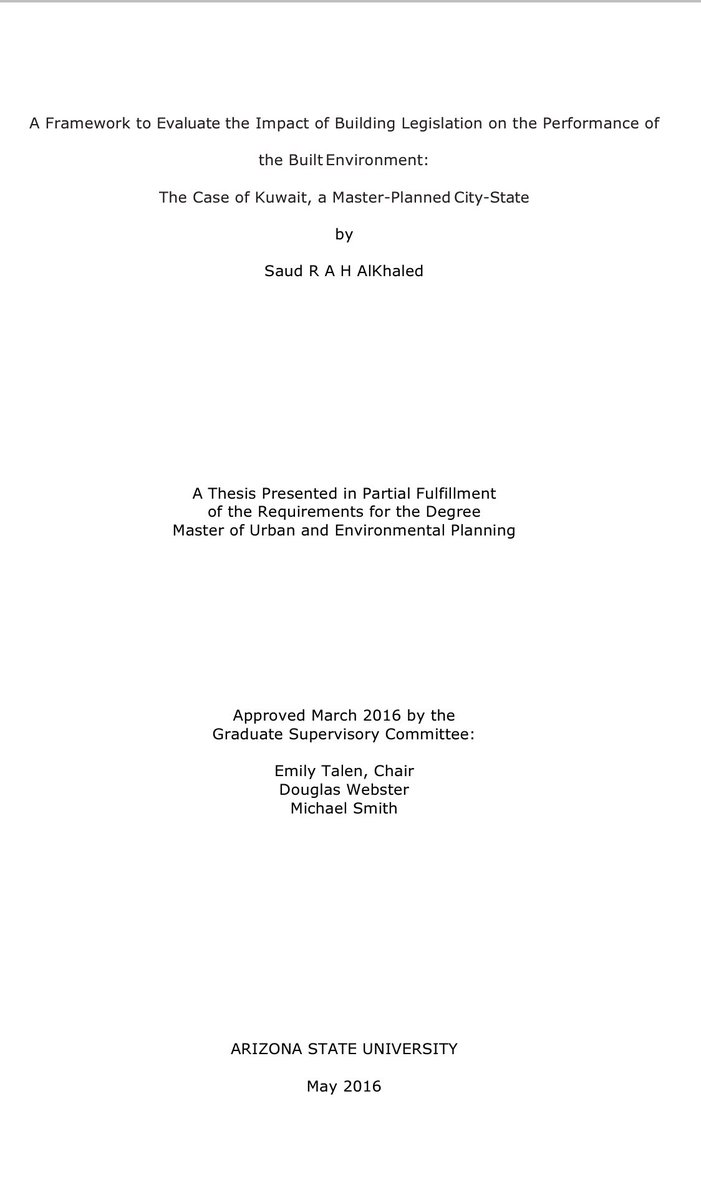 A Framework to Evaluate the Impact of Building Legislation on the Performance of

the Built Environment:

The Case of Kuwait, a Master-Planned City-State

by

Saud R A H AlKhaled

A Thesis Presented in Partial Fulfillment
of the Requirements for the Degree
Master of Urban and Environmental Planning

Approved March 2016 by the
Graduate Supervisory Committee:

Emily Talen, Chair
Douglas Webster
Michael Smith

ARIZONA STATE UNIVERSITY

May 2016